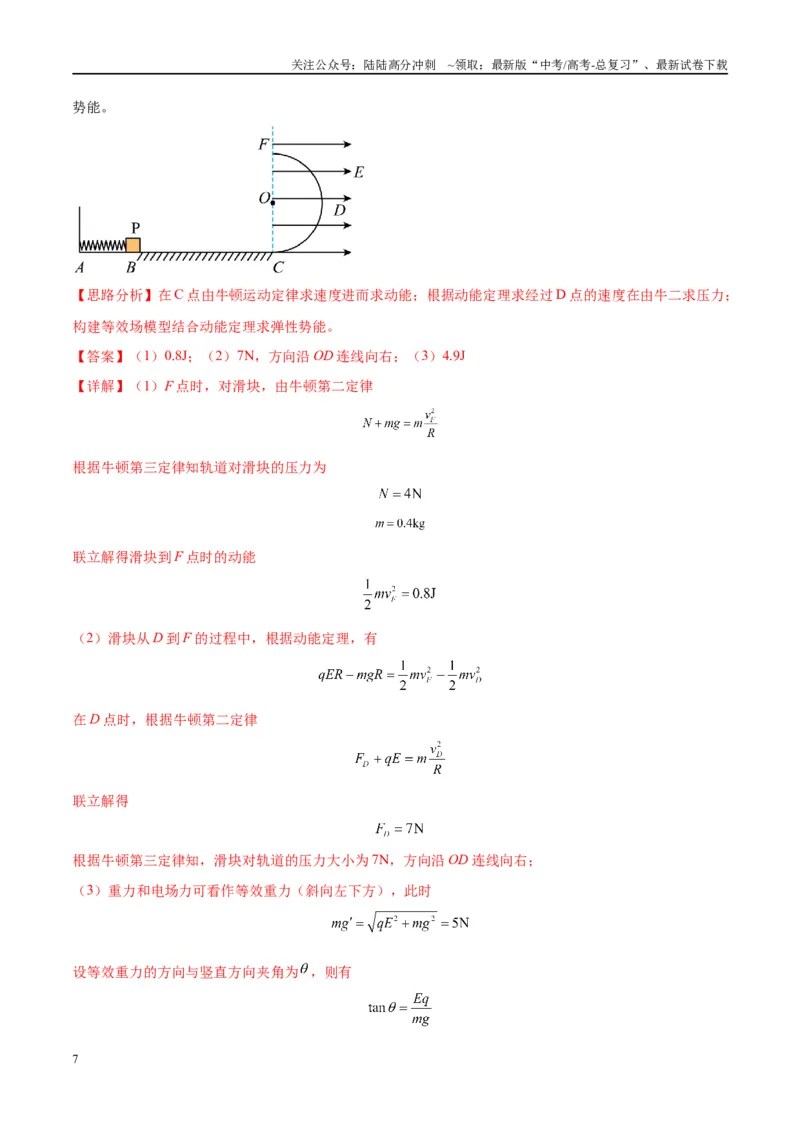 关注公众号：陆陆高分冲刺 ~领取：最新版“中考/高考-总复习”、最新试卷下载

势能。

F
E
O
D
P
A B C

【思路分析】在C点由牛顿运动定律求速度进而求动能；根据动能定理求经过D点的速度在由牛二求压力；构建等效场模型结合动能定理求弹性势能。

【答案】（1）0.8J；（2）7N，方向沿OD连线向右；（3）4.9J

【详解】（1）F点时，对滑块，由牛顿第二定律

$N+mg=m\frac{v_F^2}{R}$

根据牛顿第三定律知轨道对滑块的压力为

$N=4N$

$m=0.4kg$

联立解得滑块到F点时的动能

$\frac{1}{2}mv_F^2=0.8J$

（2）滑块从D到F的过程中，根据动能定理，有

$qER-mgR=\frac{1}{2}mv_F^2-\frac{1}{2}mv_D^2$

在D点时，根据牛顿第二定律

$F_D+qE=m\frac{v_D^2}{R}$

联立解得

$F_D=7N$

根据牛顿第三定律知，滑块对轨道的压力大小为7N，方向沿OD连线向右；

（3）重力和电场力可看作等效重力（斜向左下方），此时

$mg'=\sqrt{qE^2+mg^2}=5N$

设等效重力的方向与竖直方向夹角为$\theta$，则有

$\tan\theta=\frac{Eq}{mg}$

7